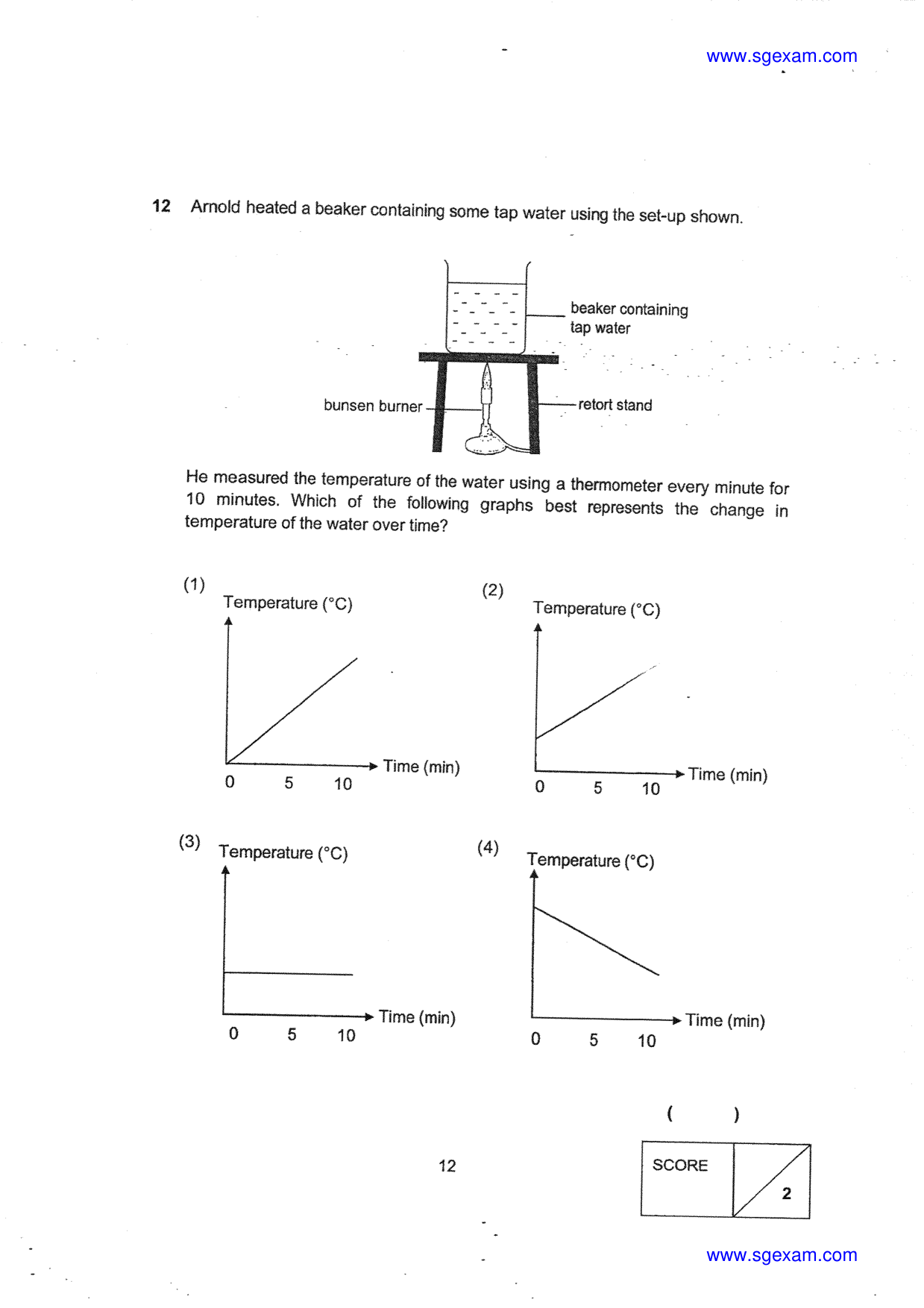 www.sgexam.com

12 Arnold heated a beaker containing some tap water using the set-up shown.

beaker containing tap water

bunsen burner

retort stand

He measured the temperature of the water using a thermometer every minute for 10 minutes. Which of the following graphs best represents the change in temperature of the water over time?

(1)
Temperature (°C)
Time (min)
0 5 10

(2)
Temperature (°C)
Time (min)
0 5 10

(3)
Temperature (°C)
Time (min)
0 5 10

(4)
Temperature (°C)
Time (min)
0 5 10

( )

12

SCORE
2

www.sgexam.com